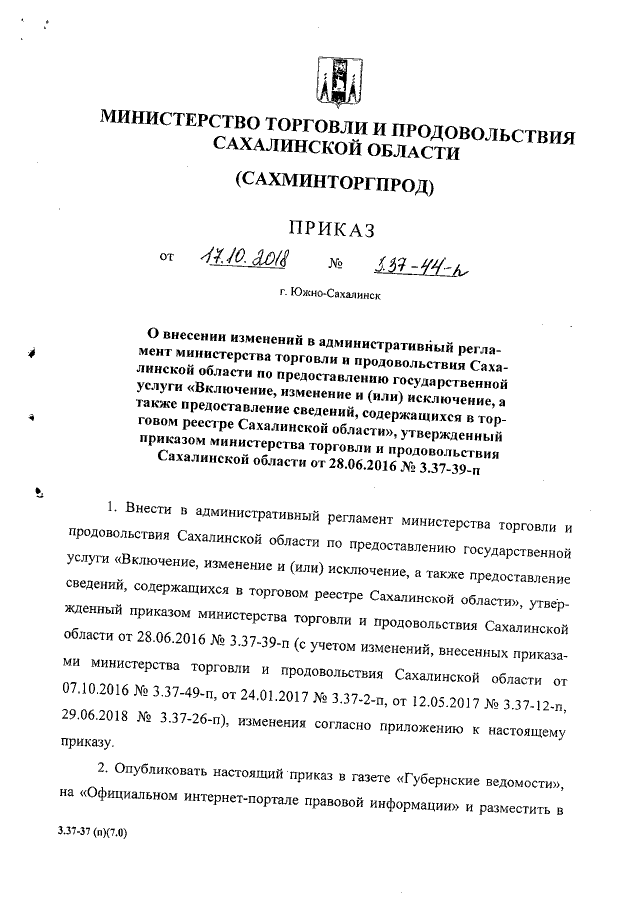 МИНИСТЕРСТВО ТОРГОВЛИ И ПРОДОВОЛЬСТВИЯ САХАЛИНСКОЙ ОБЛАСТИ

(САХМИНТОРГПРОД)

ПРИКАЗ

от 17.10.2018 № 3.37-44-п

г. Южно-Сахалинск

О внесении изменений в административный регламент министерства торговли и продовольствия Сахалинской области по предоставлению государственной услуги «Включение, изменение и (или) исключение, а также предоставление сведений, содержащихся в торговом реестре Сахалинской области», утвержденный приказом министерства торговли и продовольствия Сахалинской области от 28.06.2016 № 3.37-39-п

1. Внести в административный регламент министерства торговли и продовольствия Сахалинской области по предоставлению государственной услуги «Включение, изменение и (или) исключение, а также предоставление сведений, содержащихся в торговом реестре Сахалинской области», утвержденный приказом министерства торговли и продовольствия Сахалинской области от 28.06.2016 № 3.37-39-п (с учетом изменений, внесенных приказами министерства торговли и продовольствия Сахалинской области от 07.10.2016 № 3.37-49-п, от 24.01.2017 № 3.37-2-п, от 12.05.2017 № 3.37-12-п, 29.06.2018 № 3.37-26-п), изменения согласно приложению к настоящему приказу.

2. Опубликовать настоящий приказ в газете «Губернские ведомости», на «Официальном интернет-портале правовой информации» и разместить в

3.37-37 (п)(7.0)